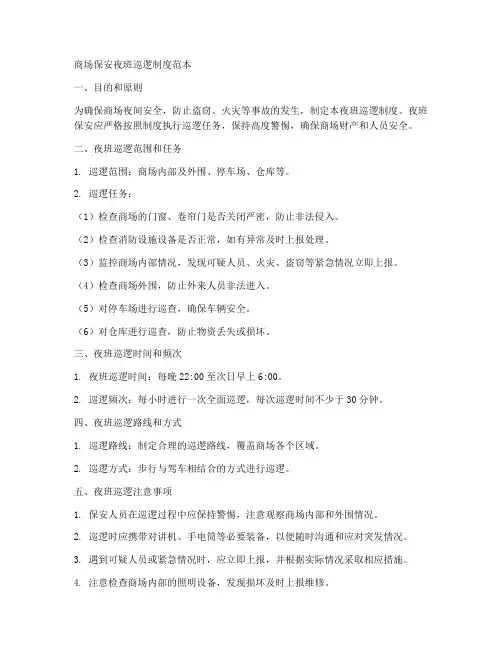 商场保安夜班巡逻制度范本

一、目的和原则

为确保商场夜间安全，防止盗窃、火灾等事故的发生，制定本夜班巡逻制度。夜班保安应严格按照制度执行巡逻任务，保持高度警惕，确保商场财产和人员安全。

二、夜班巡逻范围和任务

1. 巡逻范围：商场内部及外围、停车场、仓库等。

2. 巡逻任务：

（1）检查商场的门窗、卷帘门是否关闭严密，防止非法侵入。

（2）检查消防设施设备是否正常，如有异常及时上报处理。

（3）监控商场内部情况，发现可疑人员、火灾、盗窃等紧急情况立即上报。

（4）检查商场外围，防止外来人员非法进入。

（5）对停车场进行巡查，确保车辆安全。

（6）对仓库进行巡查，防止物资丢失或损坏。

三、夜班巡逻时间和频次

1. 夜班巡逻时间：每晚 22:00 至次日早上 6:00。

2. 巡逻频次：每小时进行一次全面巡逻，每次巡逻时间不少于 30 分钟。

四、夜班巡逻路线和方式

1. 巡逻路线：制定合理的巡逻路线，覆盖商场各个区域。

2. 巡逻方式：步行与驾车相结合的方式进行巡逻。

五、夜班巡逻注意事项

1. 保安人员在巡逻过程中应保持警惕，注意观察商场内部和外围情况。

2. 巡逻时应携带对讲机、手电筒等必要装备，以便随时沟通和应对突发情况。

3. 遇到可疑人员或紧急情况时，应立即上报，并根据实际情况采取相应措施。

4. 注意检查商场内部的照明设备，发现损坏及时上报维修。